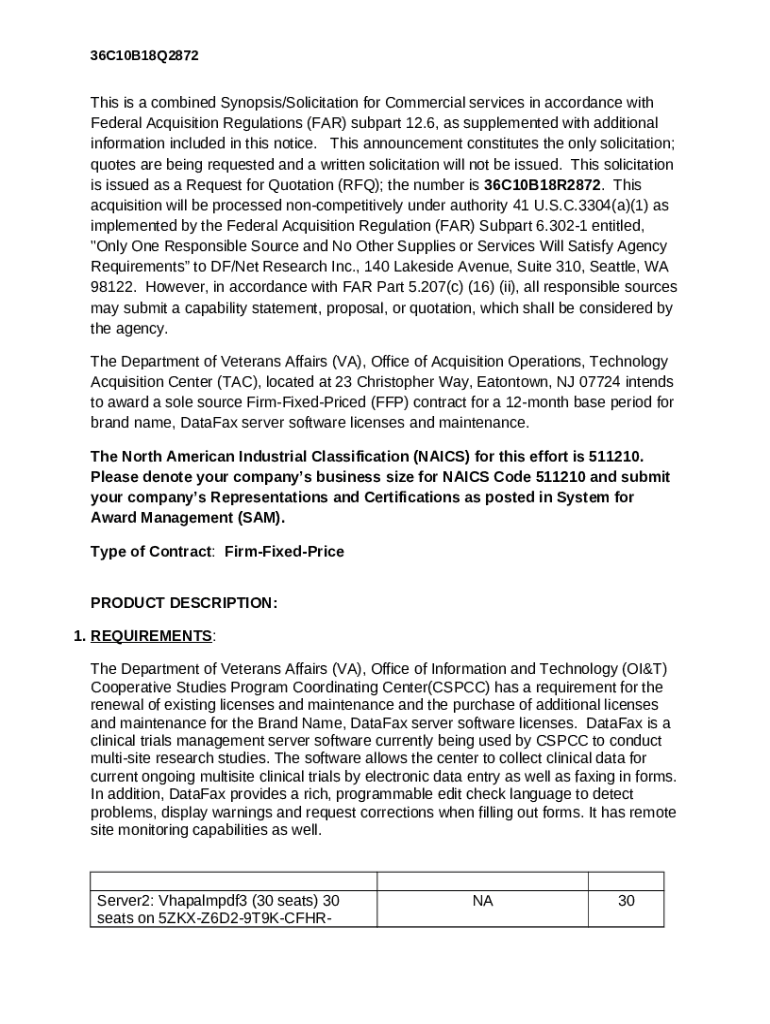 36C10B18Q2872

This is a combined Synopsis/Solicitation for Commercial services in accordance with Federal Acquisition Regulations (FAR) subpart 12.6, as supplemented with additional information included in this notice. This announcement constitutes the only solicitation; quotes are being requested and a written solicitation will not be issued. This solicitation is issued as a Request for Quotation (RFQ); the number is **36C10B18R2872**. This acquisition will be processed non-competitively under authority 41 U.S.C.3304(a)(1) as implemented by the Federal Acquisition Regulation (FAR) Subpart 6.302-1 entitled, "Only One Responsible Source and No Other Supplies or Services Will Satisfy Agency Requirements" to DF/Net Research Inc., 140 Lakeside Avenue, Suite 310, Seattle, WA 98122. However, in accordance with FAR Part 5.207(c) (16) (ii), all responsible sources may submit a capability statement, proposal, or quotation, which shall be considered by the agency.

The Department of Veterans Affairs (VA), Office of Acquisition Operations, Technology Acquisition Center (TAC), located at 23 Christopher Way, Eatontown, NJ 07724 intends to award a sole source Firm-Fixed-Priced (FFP) contract for a 12-month base period for brand name, DataFax server software licenses and maintenance.

**The North American Industrial Classification (NAICS) for this effort is 511210. Please denote your company's business size for NAICS Code 511210 and submit your company's Representations and Certifications as posted in System for Award Management (SAM).**

**Type of Contract**: **Firm-Fixed-Price**

**PRODUCT DESCRIPTION:**

**1. REQUIREMENTS**:

The Department of Veterans Affairs (VA), Office of Information and Technology (OI&T) Cooperative Studies Program Coordinating Center(CSPCC) has a requirement for the renewal of existing licenses and maintenance and the purchase of additional licenses and maintenance for the Brand Name, DataFax server software licenses. DataFax is a clinical trials management server software currently being used by CSPCC to conduct multi-site research studies. The software allows the center to collect clinical data for current ongoing multisite clinical trials by electronic data entry as well as faxing in forms. In addition, DataFax provides a rich, programmable edit check language to detect problems, display warnings and request corrections when filling out forms. It has remote site monitoring capabilities as well.

| | | |
|---|---|---|
| Server2: Vhapalmpdf3 (30 seats) 30 seats on 5ZKX-Z6D2-9T9K-CFHR- | NA | 30 |